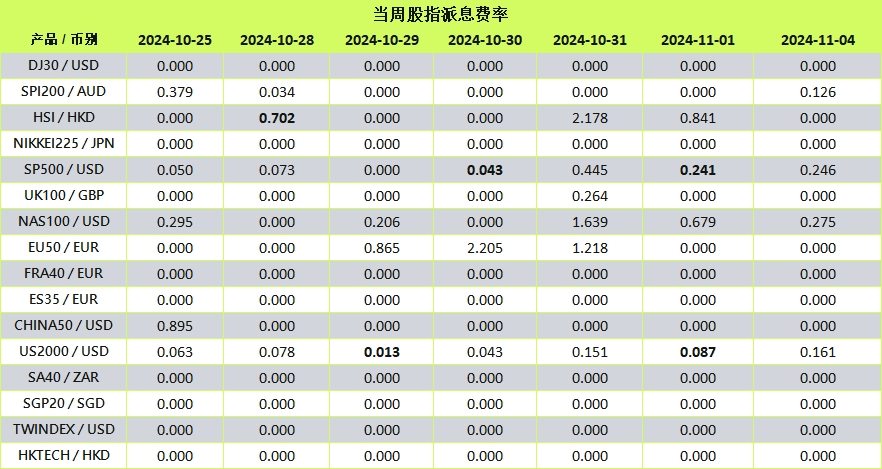 当周股指派息费率

| 产品 / 币别 | 2024-10-25 | 2024-10-28 | 2024-10-29 | 2024-10-30 | 2024-10-31 | 2024-11-01 | 2024-11-04 |
|---|---|---|---|---|---|---|---|
| DJ30 / USD | 0.000 | 0.000 | 0.000 | 0.000 | 0.000 | 0.000 | 0.000 |
| SPI200 / AUD | 0.379 | 0.034 | 0.000 | 0.000 | 0.000 | 0.000 | 0.126 |
| HSI / HKD | 0.000 | 0.702 | 0.000 | 0.000 | 2.178 | 0.841 | 0.000 |
| NIKKEI225 / JPN | 0.000 | 0.000 | 0.000 | 0.000 | 0.000 | 0.000 | 0.000 |
| SP500 / USD | 0.050 | 0.073 | 0.000 | 0.043 | 0.445 | 0.241 | 0.246 |
| UK100 / GBP | 0.000 | 0.000 | 0.000 | 0.000 | 0.264 | 0.000 | 0.000 |
| NAS100 / USD | 0.295 | 0.000 | 0.206 | 0.000 | 1.639 | 0.679 | 0.275 |
| EU50 / EUR | 0.000 | 0.000 | 0.865 | 2.205 | 1.218 | 0.000 | 0.000 |
| FRA40 / EUR | 0.000 | 0.000 | 0.000 | 0.000 | 0.000 | 0.000 | 0.000 |
| ES35 / EUR | 0.000 | 0.000 | 0.000 | 0.000 | 0.000 | 0.000 | 0.000 |
| CHINA50 / USD | 0.895 | 0.000 | 0.000 | 0.000 | 0.000 | 0.000 | 0.000 |
| US2000 / USD | 0.063 | 0.078 | 0.013 | 0.043 | 0.151 | 0.087 | 0.161 |
| SA40 / ZAR | 0.000 | 0.000 | 0.000 | 0.000 | 0.000 | 0.000 | 0.000 |
| SGP20 / SGD | 0.000 | 0.000 | 0.000 | 0.000 | 0.000 | 0.000 | 0.000 |
| TWINDEX / USD | 0.000 | 0.000 | 0.000 | 0.000 | 0.000 | 0.000 | 0.000 |
| HKTECH / HKD | 0.000 | 0.000 | 0.000 | 0.000 | 0.000 | 0.000 | 0.000 |